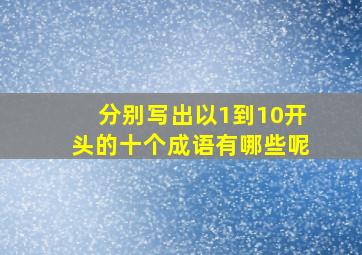 分别写出以1到10开头的十个成语有哪些呢